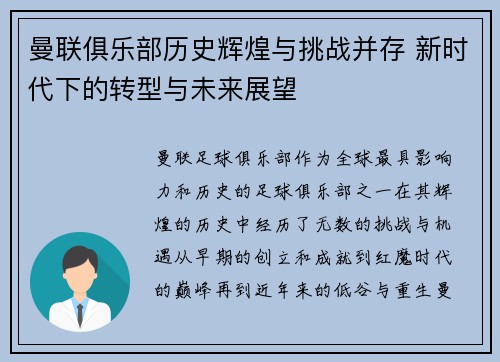 曼联俱乐部历史辉煌与挑战并存 新时代下的转型与未来展望

曼联足球俱乐部作为全球最具影响力和历史的足球俱乐部之一在其辉煌的历史中经历了无数的挑战与机遇从早期的创立和成就到红魔时代的巅峰再到近年来的低谷与重生曼